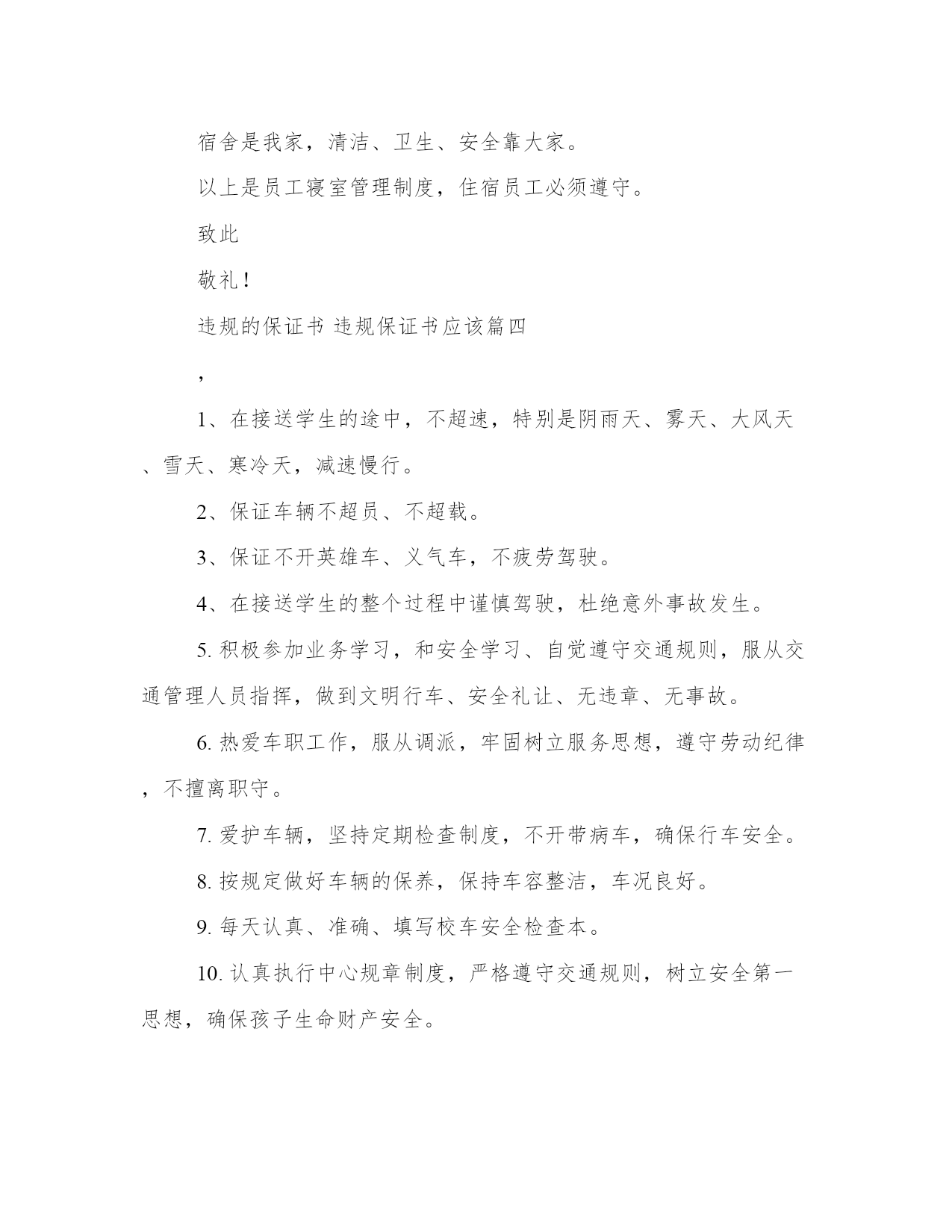 宿舍是我家，清洁、卫生、安全靠大家。

以上是员工寝室管理制度，住宿员工必须遵守。

致此

敬礼！

违规的保证书 违规保证书应该篇四

，

1、在接送学生的途中，不超速，特别是阴雨天、雾天、大风天、雪天、寒冷天，减速慢行。

2、保证车辆不超员、不超载。

3、保证不开英雄车、义气车，不疲劳驾驶。

4、在接送学生的整个过程中谨慎驾驶，杜绝意外事故发生。

5. 积极参加业务学习，和安全学习、自觉遵守交通规则，服从交通管理人员指挥，做到文明行车、安全礼让、无违章、无事故。

6. 热爱车职工作，服从调派，牢固树立服务思想，遵守劳动纪律，不擅离职守。

7. 爱护车辆，坚持定期检查制度，不开带病车，确保行车安全。

8. 按规定做好车辆的保养，保持车容整洁，车况良好。

9. 每天认真、准确、填写校车安全检查本。

10. 认真执行中心规章制度，严格遵守交通规则，树立安全第一思想，确保孩子生命财产安全。